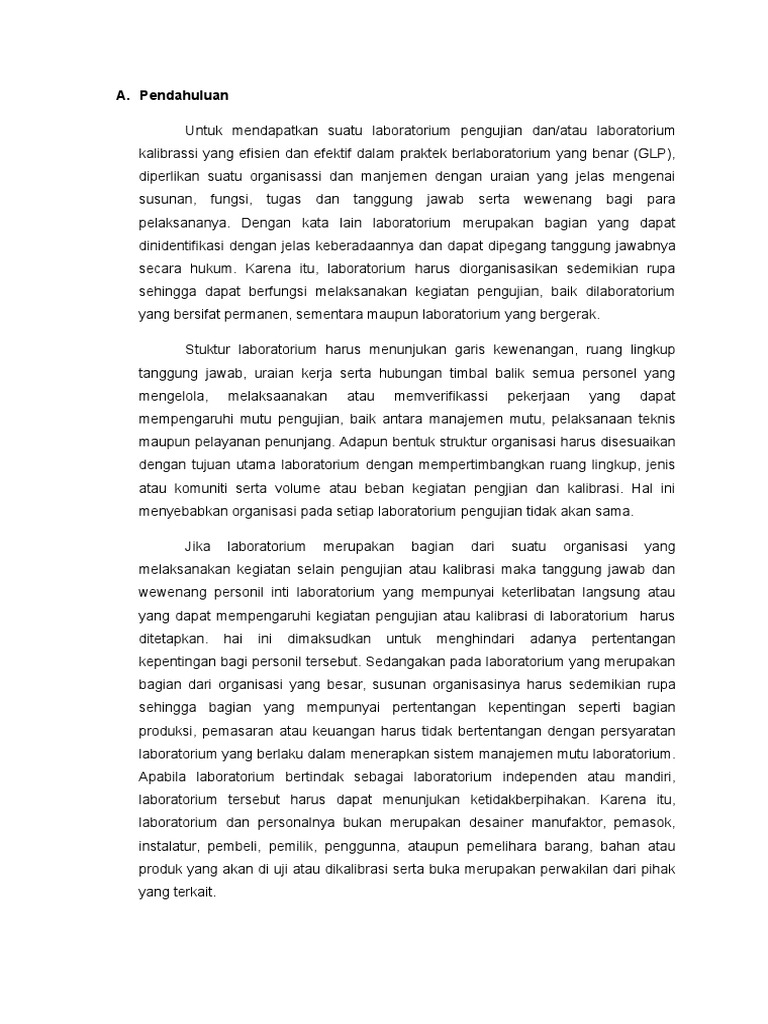 A. Pendahuluan

Untuk mendapatkan suatu laboratorium pengujian dan/atau laboratorium kalibrassi yang efisien dan efektif dalam praktek berlaboratorium yang benar (GLP), diperlikan suatu organisassi dan manjemen dengan uraian yang jelas mengenai susunan, fungsi, tugas dan tanggung jawab serta wewenang bagi para pelaksananya. Dengan kata lain laboratorium merupakan bagian yang dapat dinidentifikasi dengan jelas keberadaannya dan dapat dipegang tanggung jawabnya secara hukum. Karena itu, laboratorium harus diorganisasikan sedemikian rupa sehingga dapat berfungsi melaksanakan kegiatan pengujian, baik dilaboratorium yang bersifat permanen, sementara maupun laboratorium yang bergerak.

Stuktur laboratorium harus menunjukan garis kewenangan, ruang lingkup tanggung jawab, uraian kerja serta hubungan timbal balik semua personel yang mengelola, melaksaanakan atau memverifikassi pekerjaan yang dapat mempengaruhi mutu pengujian, baik antara manajemen mutu, pelaksanaan teknis maupun pelayanan penunjang. Adapun bentuk struktur organisasi harus disesuaikan dengan tujuan utama laboratorium dengan mempertimbangkan ruang lingkup, jenis atau komuniti serta volume atau beban kegiatan pengjian dan kalibrasi. Hal ini menyebabkan organisasi pada setiap laboratorium pengujian tidak akan sama.

Jika laboratorium merupakan bagian dari suatu organisasi yang melaksanakan kegiatan selain pengujian atau kalibrasi maka tanggung jawab dan wewenang personil inti laboratorium yang mempunyai keterlibatan langsung atau yang dapat mempengaruhi kegiatan pengujian atau kalibrasi di laboratorium harus ditetapkan. hai ini dimaksudkan untuk menghindari adanya pertentangan kepentingan bagi personil tersebut. Sedangakan pada laboratorium yang merupakan bagian dari organisasi yang besar, susunan organisasinya harus sedemikian rupa sehingga bagian yang mempunyai pertentangan kepentingan seperti bagian produksi, pemasaran atau keuangan harus tidak bertentangan dengan persyaratan laboratorium yang berlaku dalam menerapkan sistem manajemen mutu laboratorium. Apabila laboratorium bertindak sebagai laboratorium independen atau mandiri, laboratorium tersebut harus dapat menunjukan ketidakberpihakan. Karena itu, laboratorium dan personalnya bukan merupakan desainer manufaktor, pemasok, instalatur, pembeli, pemilik, penggunna, ataupun pemelihara barang, bahan atau produk yang akan di uji atau dikalibrasi serta buka merupakan perwakilan dari pihak yang terkait.